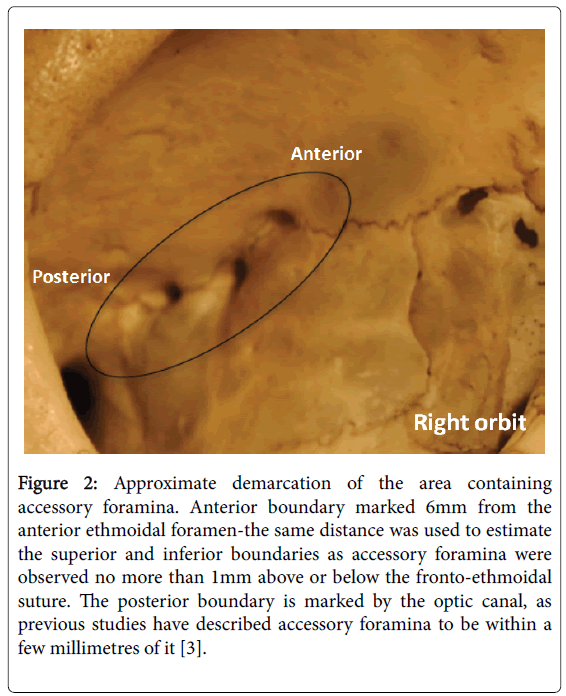 Anterior

Posterior

Right orbit

Figure 2: Approximate demarcation of the area containing accessory foramina. Anterior boundary marked 6mm from the anterior ethmoidal foramen-the same distance was used to estimate the superior and inferior boundaries as accessory foramina were observed no more than 1mm above or below the fronto-ethmoidal suture. The posterior boundary is marked by the optic canal, as previous studies have described accessory foramina to be within a few millimetres of it [3].